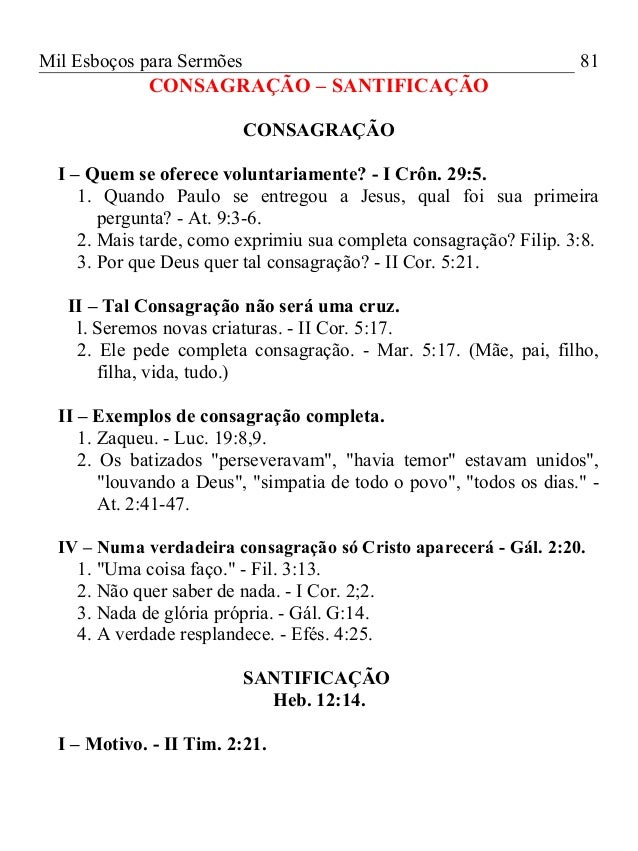 Mil Esboços para Sermões 81

CONSAGRAÇÃO – SANTIFICAÇÃO

CONSAGRAÇÃO

I – Quem se oferece voluntariamente? - I Crôn. 29:5.
1. Quando Paulo se entregou a Jesus, qual foi sua primeira pergunta? - At. 9:3-6.
2. Mais tarde, como exprimiu sua completa consagração? Filip. 3:8.
3. Por que Deus quer tal consagração? - II Cor. 5:21.

II – Tal Consagração não será uma cruz.
l. Seremos novas criaturas. - II Cor. 5:17.
2. Ele pede completa consagração. - Mar. 5:17. (Mãe, pai, filho, filha, vida, tudo.)

II – Exemplos de consagração completa.
1. Zaqueu. - Luc. 19:8,9.
2. Os batizados "perseveravam", "havia temor" estavam unidos", "louvando a Deus", "simpatia de todo o povo", "todos os dias." - At. 2:41-47.

IV – Numa verdadeira consagração só Cristo aparecerá - Gál. 2:20.
1. "Uma coisa faço." - Fil. 3:13.
2. Não quer saber de nada. - I Cor. 2;2.
3. Nada de glória própria. - Gál. G:14.
4. A verdade resplandece. - Efés. 4:25.

SANTIFICAÇÃO
Heb. 12:14.

I – Motivo. - II Tim. 2:21.